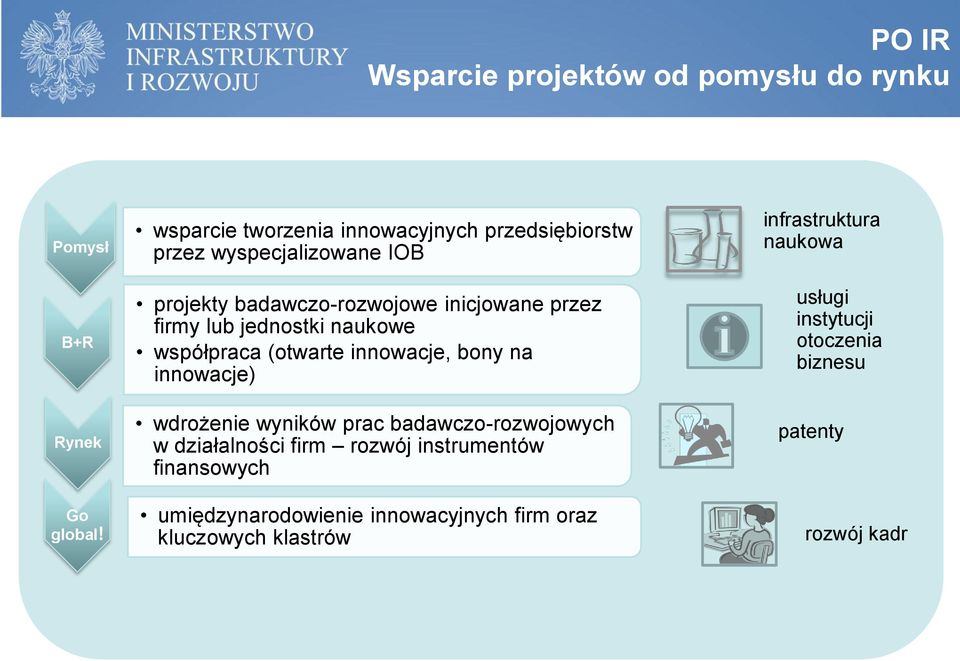 MINISTERSTWO INFRASTRUKTURY I ROZWOJU

PO IR
Wsparcie projektów od pomysłu do rynku

Pomysł

• wsparcie tworzenia innowacyjnych przedsiębiorstw przez wyspecjalizowane IOB

B+R

• projekty badawczo-rozwojowe inicjowane przez firmy lub jednostki naukowe
• współpraca (otwarte innowacje, bony na innowacje)

Rynek

• wdrożenie wyników prac badawczo-rozwojowych w działalności firm – rozwój instrumentów finansowych

Go global!

• umiędzynarodowienie innowacyjnych firm oraz kluczowych klastrów

infrastruktura naukowa

usługi instytucji otoczenia biznesu

patenty

rozwój kadr